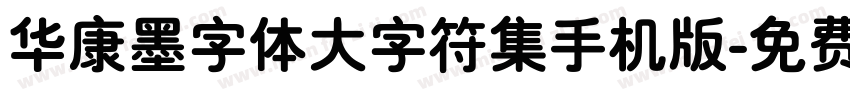 华康墨字体大字符集手机版-免费